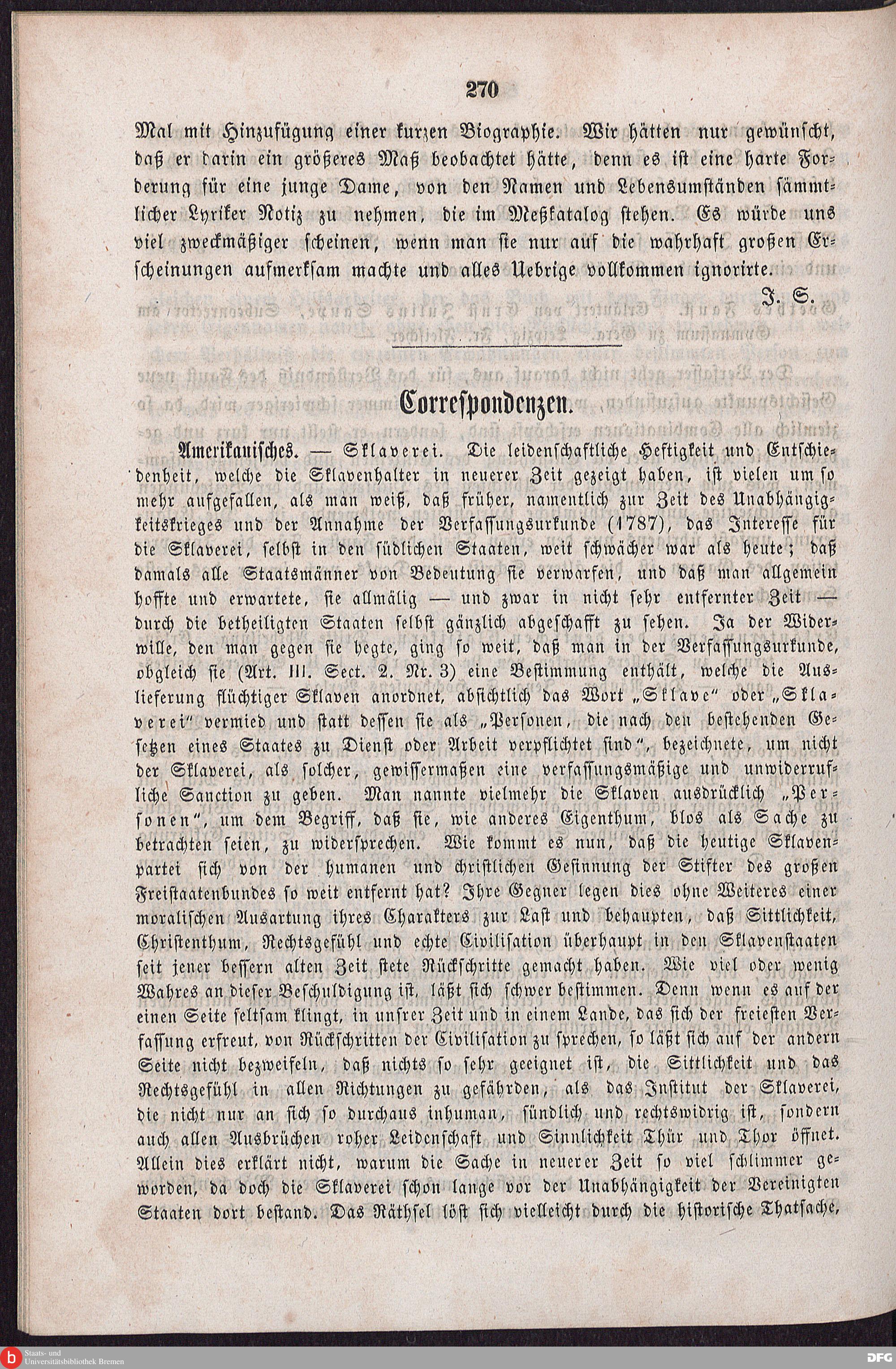 270

Mal mit Hinzufügung einer kurzen Biographie. Wir hätten nur gewünscht, daß er darin ein größeres Maß beobachtet hätte, denn es ist eine harte Forderung für eine junge Dame, von den Namen und Lebensumständen sämmtlicher Lyriker Notiz zu nehmen, die im Meßkatalog stehen. Es würde uns viel zweckmäßiger scheinen, wenn man sie nur auf die wahrhaft großen Erscheinungen aufmerksam machte und alles Uebrige vollkommen ignorirte.

J. S.

Correspondenzen.

Amerikanisches. — Sklaverei. Die leidenschaftliche Heftigkeit und Entschiedenheit, welche die Sklavenhalter in neuerer Zeit gezeigt haben, ist vielen um so mehr aufgefallen, als man weiß, daß früher, namentlich zur Zeit des Unabhängigkeitskrieges und der Annahme der Verfassungsurkunde (1787), das Interesse für die Sklaverei, selbst in den südlichen Staaten, weit schwächer war als heute; daß damals alle Staatsmänner von Bedeutung sie verwarfen, und daß man allgemein hoffte und erwartete, sie allmälig — und zwar in nicht sehr entfernter Zeit — durch die betheiligten Staaten selbst gänzlich abgeschafft zu sehen. Ja der Widerwille, den man gegen sie hegte, ging so weit, daß man in der Verfassungsurkunde, obgleich sie (Art. III. Sect. 2. Nr. 3) eine Bestimmung enthält, welche die Auslieferung flüchtiger Sklaven anordnet, absichtlich das Wort „Sklave“ oder „Sklaverei“ vermied und statt dessen sie als „Personen, die nach den bestehenden Gesetzen eines Staates zu Dienst oder Arbeit verpflichtet sind“, bezeichnete, um nicht der Sklaverei, als solcher, gewissermaßen eine verfassungsmäßige und unwiderrufliche Sanction zu geben. Man nannte vielmehr die Sklaven ausdrücklich „Personen“, um dem Begriff, daß sie, wie anderes Eigenthum, blos als Sache zu betrachten seien, zu widersprechen. Wie kommt es nun, daß die heutige Sklavenpartei sich von der humanen und christlichen Gesinnung der Stifter des großen Freistaatenbundes so weit entfernt hat? Ihre Gegner legen dies ohne Weiteres einer moralischen Ausartung ihres Charakters zur Last und behaupten, daß Sittlichkeit, Christenthum, Rechtsgefühl und echte Civilisation überhaupt in den Sklavenstaaten seit jener bessern alten Zeit stete Rückschritte gemacht haben. Wie viel oder wenig Wahres an dieser Beschuldigung ist, läßt sich schwer bestimmen. Denn wenn es auf der einen Seite seltsam klingt, in unsrer Zeit und in einem Lande, das sich der freiesten Verfassung erfreut, von Rückschritten der Civilisation zu sprechen, so läßt sich auf der andern Seite nicht bezweifeln, daß nichts so sehr geeignet ist, die Sittlichkeit und das Rechtsgefühl in allen Richtungen zu gefährden, als das Institut der Sklaverei, die nicht nur an sich so durchaus inhuman, sündlich und rechtswidrig ist, sondern auch allen Ausbrüchen roher Leidenschaft und Sinnlichkeit Thür und Thor öffnet. Allein dies erklärt nicht, warum die Sache in neuerer Zeit so viel schlimmer geworden, da doch die Sklaverei schon lange vor der Unabhängigkeit der Vereinigten Staaten dort bestand. Das Räthsel löst sich vielleicht durch die historische Thatsache,

Staats- und Universitätsbibliothek Bremen

DFG